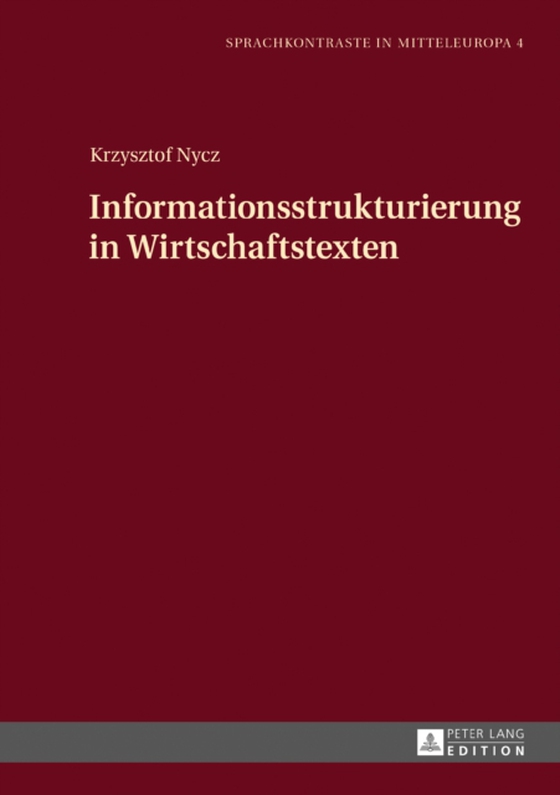 SPRACHKONTRASTE IN MITTELEUROPA 4

Krzysztof Nycz

Informationsstrukturierung in Wirtschaftstexten

PETER LANG
EDITION